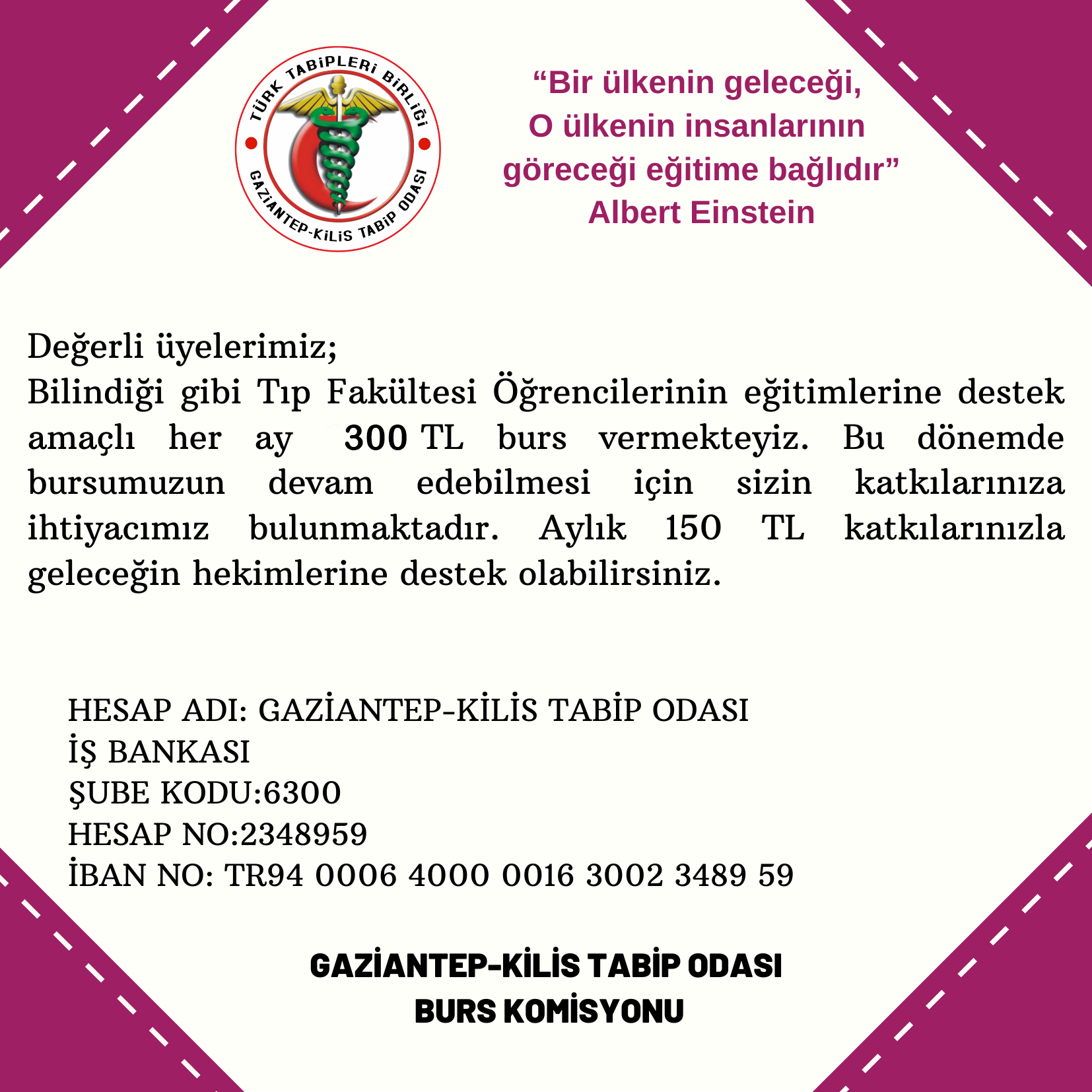 TÜRK TABİPLERİ BİRLİĞİ
GAZİANTEP-KİLİS TABİP ODASI

“Bir ülkenin geleceği,
O ülkenin insanlarının
göreceği eğitime bağlıdır”
Albert Einstein

Değerli üyelerimiz;
Bilindiği gibi Tıp Fakültesi Öğrencilerinin eğitimlerine destek amaçlı her ay 300 TL burs vermekteyiz. Bu dönemde bursumuzun devam edebilmesi için sizin katkılarınıza ihtiyacımız bulunmaktadır. Aylık 150 TL katkılarınızla geleceğin hekimlerine destek olabilirsiniz.

HESAP ADI: GAZİANTEP-KİLİS TABİP ODASI
İŞ BANKASI
ŞUBE KODU:6300
HESAP NO:2348959
İBAN NO: TR94 0006 4000 0016 3002 3489 59

GAZİANTEP-KİLİS TABİP ODASI
BURS KOMİSYONU